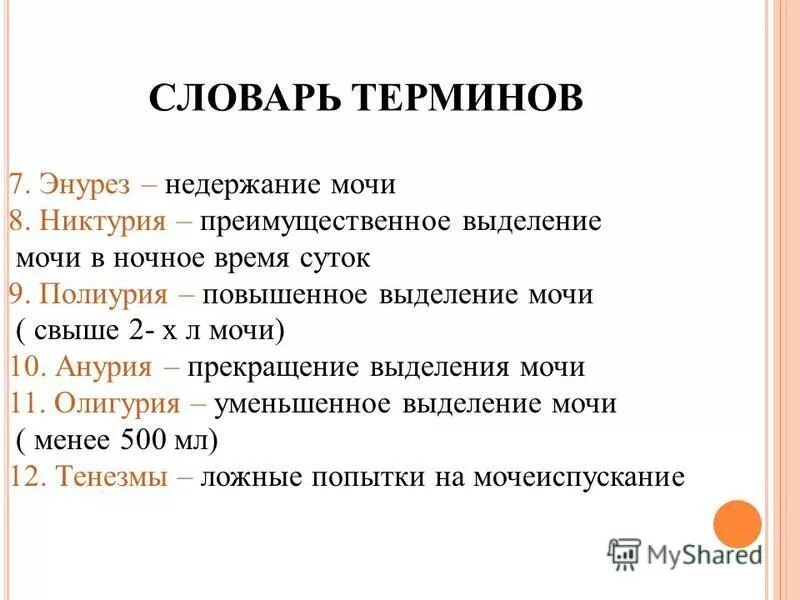 СЛОВАРЬ ТЕРМИНОВ

7. Энурез – недержание мочи
8. Никтурия – преимущественное выделение мочи в ночное время суток
9. Полиурия – повышенное выделение мочи ( свыше 2- х л мочи)
10. Анурия – прекращение выделения мочи
11. Олигурия – уменьшенное выделение мочи ( менее 500 мл)
12. Тенезмы – ложные попытки на мочеиспускание

MyShared